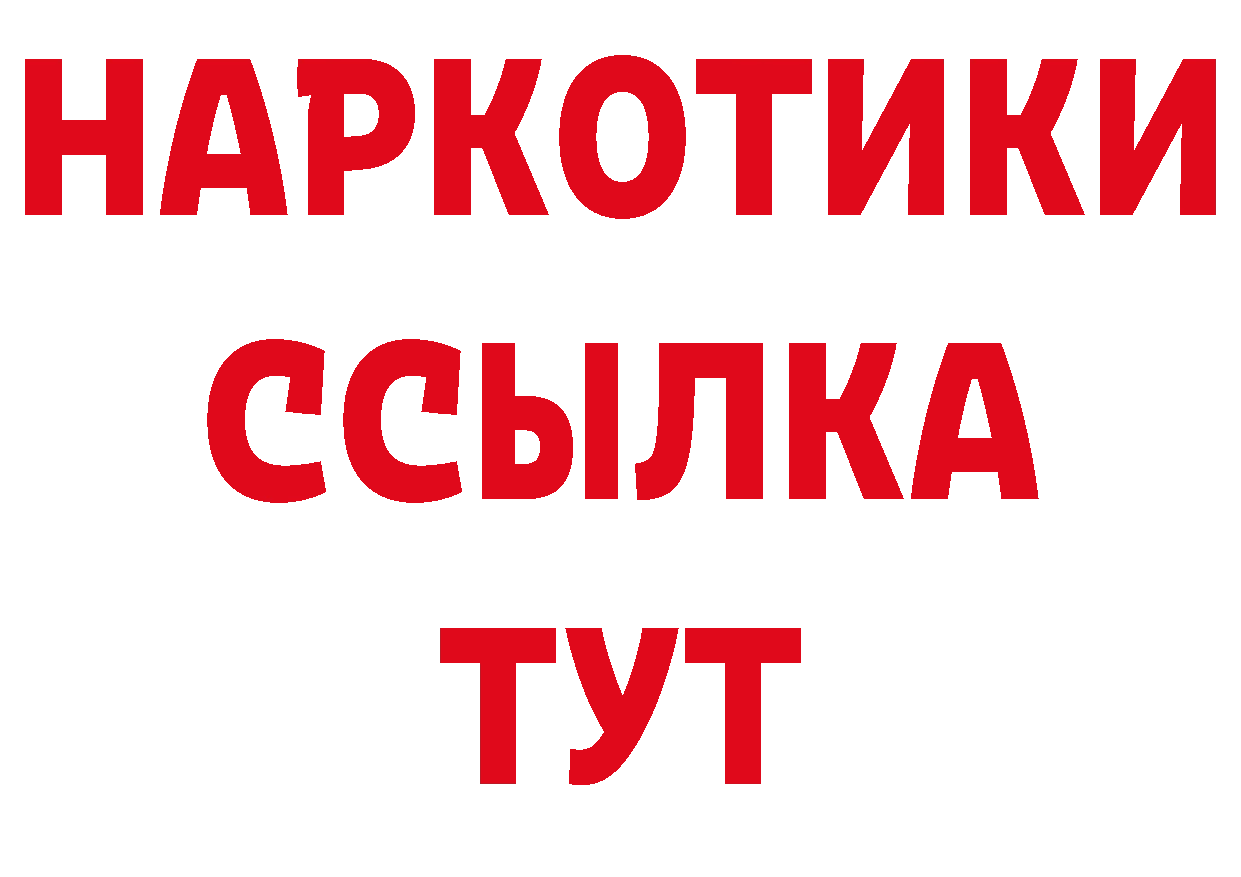 НАРКОТИКИ
ССЫЛКА
ТУТ